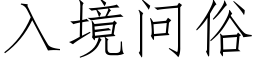 入境问俗